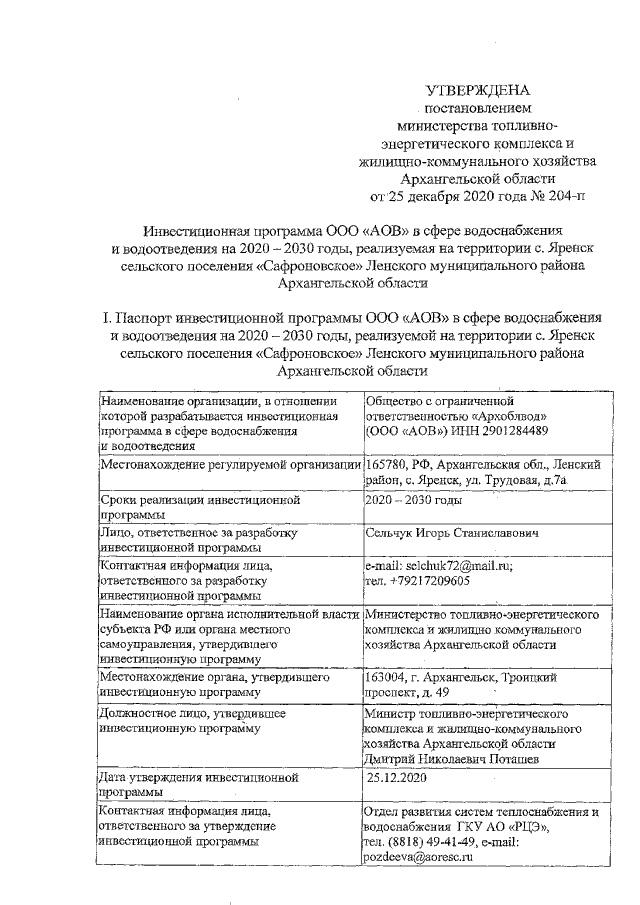 УТВЕРЖДЕНА
постановлением
министерства топливно-энергетического комплекса и жилищно-коммунального хозяйства
Архангельской области
от 25 декабря 2020 года № 204-п

Инвестиционная программа ООО «АОВ» в сфере водоснабжения и водоотведения на 2020 – 2030 годы, реализуемая на территории с. Яренск сельского поселения «Сафроновское» Ленского муниципального района Архангельской области

I. Паспорт инвестиционной программы ООО «АОВ» в сфере водоснабжения и водоотведения на 2020 – 2030 годы, реализуемой на территории с. Яренск сельского поселения «Сафроновское» Ленского муниципального района Архангельской области

| | |
|---|---|
| Наименование организации, в отношении которой разрабатывается инвестиционная программа в сфере водоснабжения и водоотведения | Общество с ограниченной ответственностью «Архоблвод» (ООО «АОВ») ИНН 2901284489 |
| Местонахождение регулируемой организации | 165780, РФ, Архангельская обл., Ленский район, с. Яренск, ул. Трудовая, д.7а |
| Сроки реализации инвестиционной программы | 2020 – 2030 годы |
| Лицо, ответственное за разработку инвестиционной программы | Сельчук Игорь Станиславович |
| Контактная информация лица, ответственного за разработку инвестиционной программы | e-mail: selchuk72@mail.ru; тел. +79217209605 |
| Наименование органа исполнительной власти субъекта РФ или органа местного самоуправления, утвердившего инвестиционную программу | Министерство топливно-энергетического комплекса и жилищно коммунального хозяйства Архангельской области |
| Местонахождение органа, утвердившего инвестиционную программу | 163004, г. Архангельск, Троицкий проспект, д. 49 |
| Должностное лицо, утвердившее инвестиционную программу | Министр топливно-энергетического комплекса и жилищно-коммунального хозяйства Архангельской области Дмитрий Николаевич Поташев |
| Дата утверждения инвестиционной программы | 25.12.2020 |
| Контактная информация лица, ответственного за утверждение инвестиционной программы | Отдел развития систем теплоснабжения и водоснабжения ГКУ АО «РЦЭ», тел. (8818) 49-41-49, e-mail: pozdeeva@aoresc.ru |